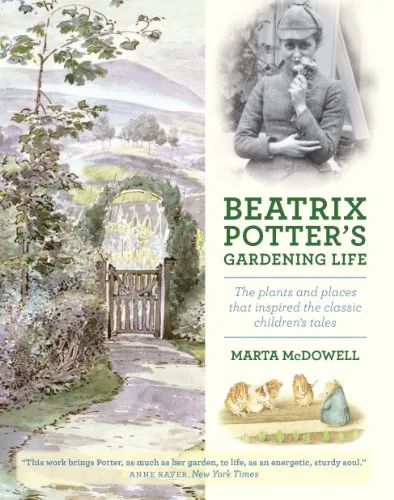 BEATRIX POTTER'S GARDENING LIFE

The plants and places that inspired the classic children's tales

MARTA McDOWELL

"This work brings Potter, as much as her garden, to life, as an energetic, sturdy soul."
ANNE RAVER, New York Times